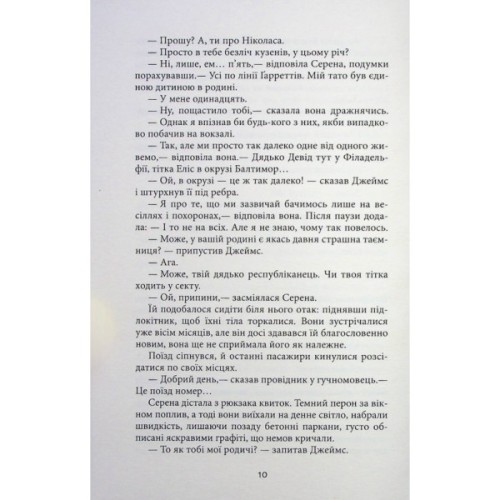 — Прошу? А, ти про Ніколаса.

— Просто в тебе безліч кузенів, у цьому річ?

— Ні, лише, ем… п'ять,— відповіла Серена, подумки порахувавши.— Усі по лінії Ґарреттів. Мій тато був єдиною дитиною в родині.

— У мене одинадцять.

— Ну, пощастило тобі,— сказала вона дражнячись.

— Однак я впізнав би будь-кого з них, якби випадково побачив на вокзалі.

— Так, але ми просто так далеко одне від одного живемо,— відповіла вона.— Дядько Девід тут у Філадельфії, тітка Еліс в окрузі Балтимор…

— Ой, в окрузі — це ж так далеко! — сказав Джеймс і штурхнув її під ребра.

— Я про те, що ми зазвичай бачимось лише на весіллях і похоронах,— відповіла вона. Після паузи додала: — І то не на всіх. Але я не знаю, чому так повелось.

— Може, у вашій родині є якась давня страшна таємниця? — припустив Джеймс.

— Ага.

— Може, твій дядько республіканець. Чи твоя тітка ходить у секту.

— Ой, припини,— засміялася Серена.

Їй подобалося сидіти біля нього отак: піднявши підлокітник, щоб їхні тіла торкалися. Вони зустрічалися уже вісім місяців, але він досі здавався їй благословенно новим, вона ще не сприймала його як належне.

Поїзд сіпнувся, й останні пасажири кинулися розсідатися по своїх місцях.

— Добрий день,— сказав провідник у гучномовець.— Це поїзд номер…

Серена дістала з рюкзака квиток. Темний перон за вікном поплив, а тоді вони виїхали на денне світло, набрали швидкість, лишаючи позаду бетонні паркани, густо обписані яскравими графіті, що немов кричали.

— То як тобі мої родичі? — запитав Джеймс.

10